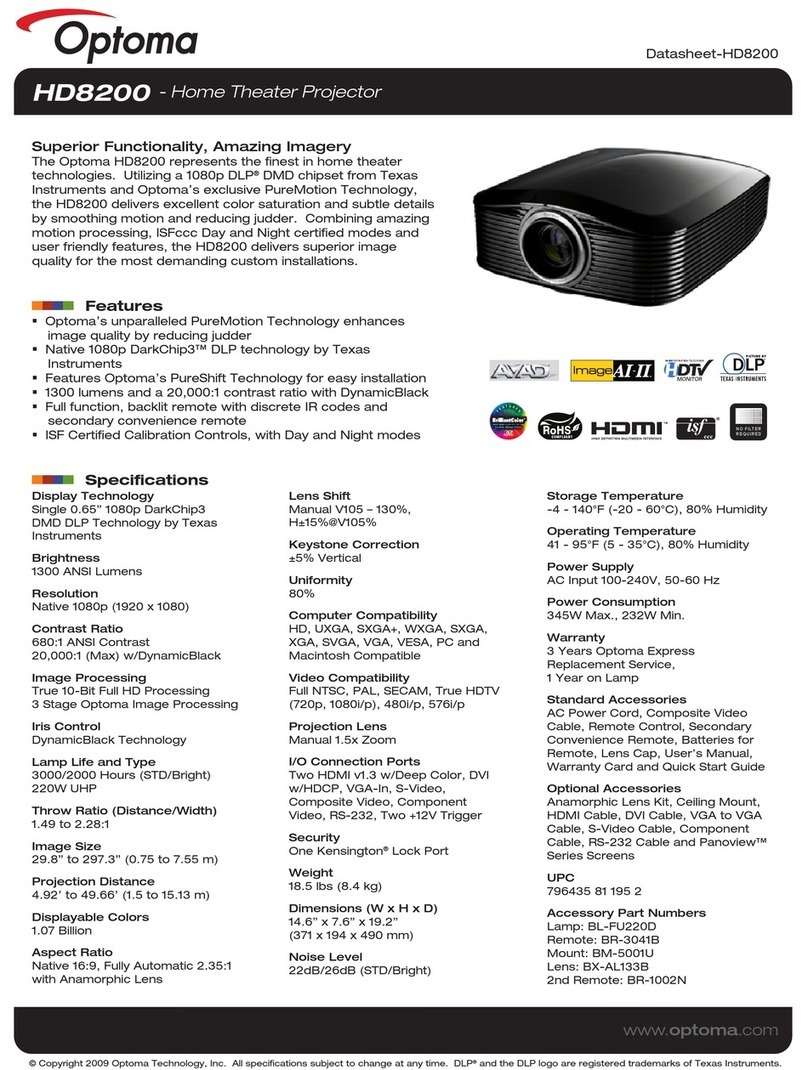 Optoma

Datasheet-HD8200

HD8200 - Home Theater Projector

Superior Functionality, Amazing Imagery
The Optoma HD8200 represents the finest in home theater technologies. Utilizing a 1080p DLP® DMD chipset from Texas Instruments and Optoma's exclusive PureMotion Technology, the HD8200 delivers excellent color saturation and subtle details by smoothing motion and reducing judder. Combining amazing motion processing, ISFccc Day and Night certified modes and user friendly features, the HD8200 delivers superior image quality for the most demanding custom installations.

Features
▪ Optoma's unparalleled PureMotion Technology enhances image quality by reducing judder
▪ Native 1080p DarkChip3™ DLP technology by Texas Instruments
▪ Features Optoma's PureShift Technology for easy installation
▪ 1300 lumens and a 20,000:1 contrast ratio with DynamicBlack
▪ Full function, backlit remote with discrete IR codes and secondary convenience remote
▪ ISF Certified Calibration Controls, with Day and Night modes

AVAD Image AI-II HDTV MONITOR DLP TEXAS INSTRUMENTS BrilliantColor RoHS COMPLIANT HDMI HIGH DEFINITION MULTIMEDIA INTERFACE isf ccc NO FILTER REQUIRED

Specifications
Display Technology
Single 0.65" 1080p DarkChip3 DMD DLP Technology by Texas Instruments

Brightness
1300 ANSI Lumens

Resolution
Native 1080p (1920 x 1080)

Contrast Ratio
680:1 ANSI Contrast
20,000:1 (Max) w/DynamicBlack

Image Processing
True 10-Bit Full HD Processing
3 Stage Optoma Image Processing

Iris Control
DynamicBlack Technology

Lamp Life and Type
3000/2000 Hours (STD/Bright)
220W UHP

Throw Ratio (Distance/Width)
1.49 to 2.28:1

Image Size
29.8" to 297.3" (0.75 to 7.55 m)

Projection Distance
4.92' to 49.66' (1.5 to 15.13 m)

Displayable Colors
1.07 Billion

Aspect Ratio
Native 16:9, Fully Automatic 2.35:1 with Anamorphic Lens

Lens Shift
Manual V105 – 130%, H±15%@V105%

Keystone Correction
±5% Vertical

Uniformity
80%

Computer Compatibility
HD, UXGA, SXGA+, WXGA, SXGA, XGA, SVGA, VGA, VESA, PC and Macintosh Compatible

Video Compatibility
Full NTSC, PAL, SECAM, True HDTV (720p, 1080i/p), 480i/p, 576i/p

Projection Lens
Manual 1.5x Zoom

I/O Connection Ports
Two HDMI v1.3 w/Deep Color, DVI w/HDCP, VGA-In, S-Video, Composite Video, Component Video, RS-232, Two +12V Trigger

Security
One Kensington® Lock Port

Weight
18.5 lbs (8.4 kg)

Dimensions (W x H x D)
14.6" x 7.6" x 19.2"
(371 x 194 x 490 mm)

Noise Level
22dB/26dB (STD/Bright)

Storage Temperature
-4 - 140°F (-20 - 60°C), 80% Humidity

Operating Temperature
41 - 95°F (5 - 35°C), 80% Humidity

Power Supply
AC Input 100-240V, 50-60 Hz

Power Consumption
345W Max., 232W Min.

Warranty
3 Years Optoma Express Replacement Service,
1 Year on Lamp

Standard Accessories
AC Power Cord, Composite Video Cable, Remote Control, Secondary Convenience Remote, Batteries for Remote, Lens Cap, User's Manual, Warranty Card and Quick Start Guide

Optional Accessories
Anamorphic Lens Kit, Ceiling Mount, HDMI Cable, DVI Cable, VGA to VGA Cable, S-Video Cable, Component Cable, RS-232 Cable and Panoview™ Series Screens

UPC
796435 81 195 2

Accessory Part Numbers
Lamp: BL-FU220D
Remote: BR-3041B
Mount: BM-5001U
Lens: BX-AL133B
2nd Remote: BR-1002N

www.optoma.com

© Copyright 2009 Optoma Technology, Inc. All specifications subject to change at any time. DLP® and the DLP logo are registered trademarks of Texas Instruments.